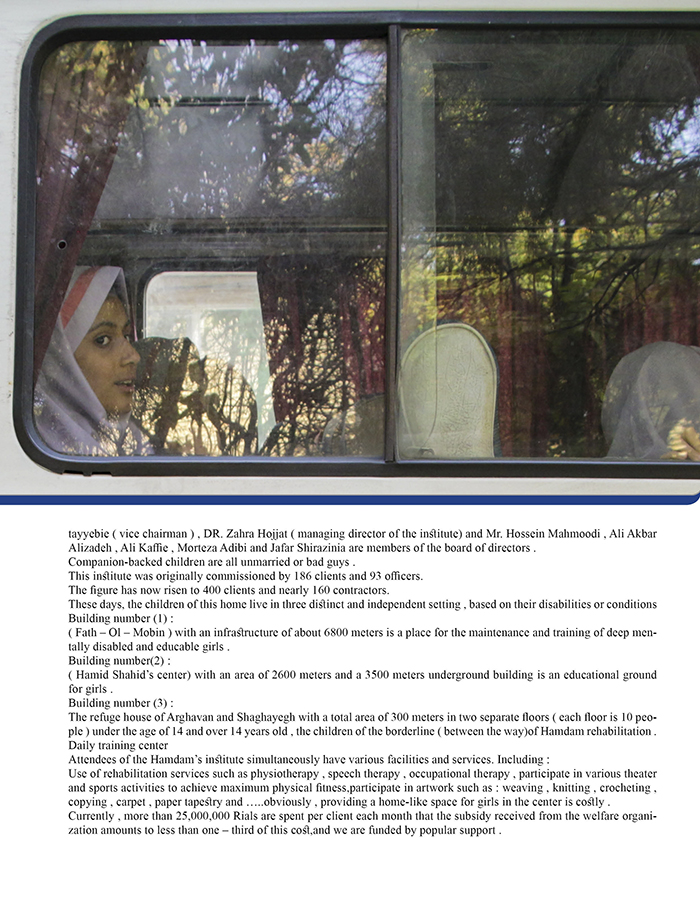 tayyebie ( vice chairman ) , DR. Zahra Hojjat ( managing director of the institute) and Mr. Hossein Mahmoodi , Ali Akbar Alizadeh , Ali Kaffie , Morteza Adibi and Jafar Shirazinia are members of the board of directors .
Companion-backed children are all unmarried or bad guys .
This institute was originally commissioned by 186 clients and 93 officers.
The figure has now risen to 400 clients and nearly 160 contractors.
These days, the children of this home live in three distinct and independent setting , based on their disabilities or conditions
Building number (1) :
( Fath – Ol – Mobin ) with an infrastructure of about 6800 meters is a place for the maintenance and training of deep mentally disabled and educable girls .
Building number(2) :
( Hamid Shahid's center) with an area of 2600 meters and a 3500 meters underground building is an educational ground for girls .
Building number (3) :
The refuge house of Arghavan and Shaghayegh with a total area of 300 meters in two separate floors ( each floor is 10 people ) under the age of 14 and over 14 years old , the children of the borderline ( between the way)of Hamdam rehabilitation .
Daily training center
Attendees of the Hamdam's institute simultaneously have various facilities and services. Including :
Use of rehabilitation services such as physiotherapy , speech therapy , occupational therapy , participate in various theater and sports activities to achieve maximum physical fitness,participate in artwork such as : weaving , knitting , crocheting , copying , carpet , paper tapestry and …..obviously , providing a home-like space for girls in the center is costly .
Currently , more than 25,000,000 Rials are spent per client each month that the subsidy received from the welfare organization amounts to less than one – third of this cost,and we are funded by popular support .